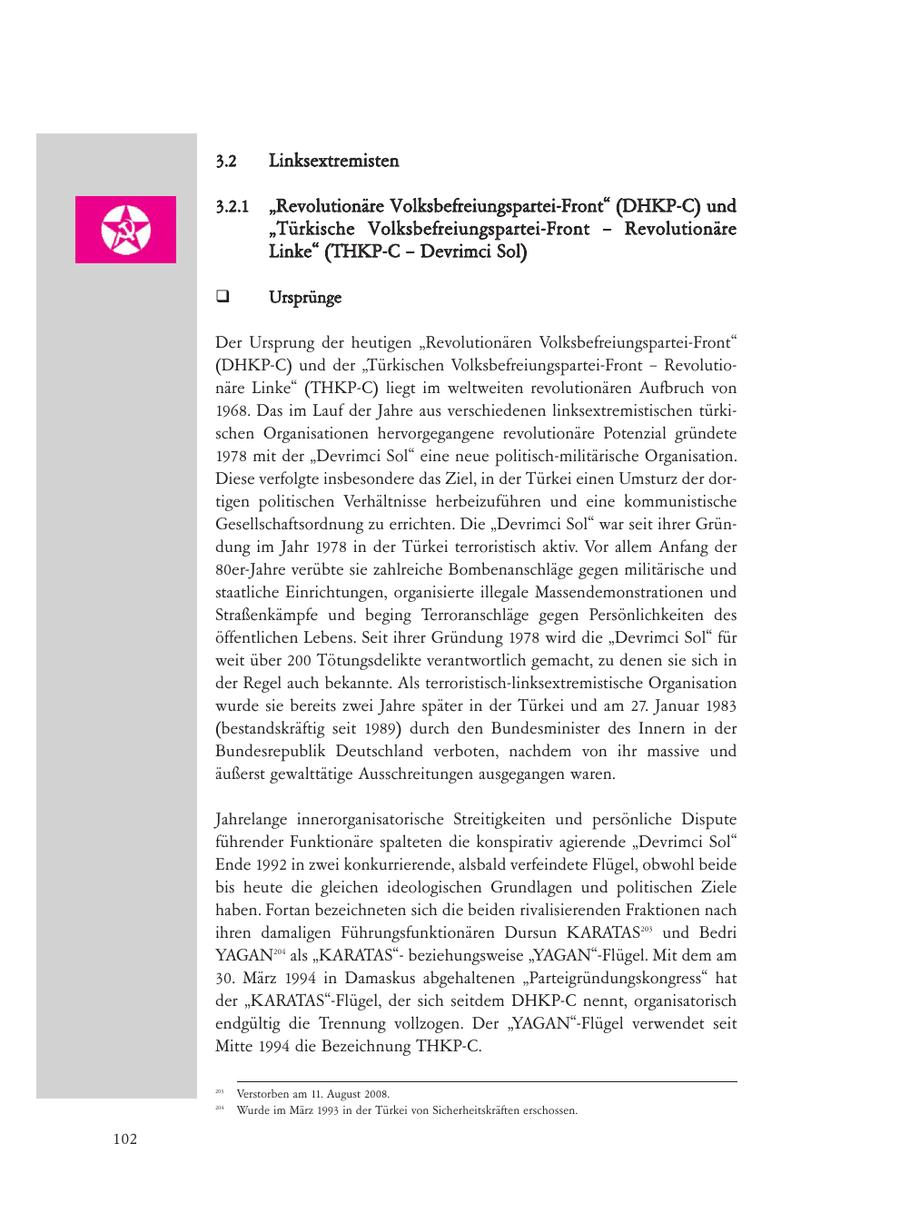 3.2 Linksextremisten

3.2.1 „Revolutionäre Volksbefreiungspartei-Front“ (DHKP-C) und „Türkische Volksbefreiungspartei-Front – Revolutionäre Linke“ (THKP-C – Devrimci Sol)

❑ Ursprünge

Der Ursprung der heutigen „Revolutionären Volksbefreiungspartei-Front“ (DHKP-C) und der „Türkischen Volksbefreiungspartei-Front – Revolutionäre Linke“ (THKP-C) liegt im weltweiten revolutionären Aufbruch von 1968. Das im Lauf der Jahre aus verschiedenen linksextremistischen türkischen Organisationen hervorgegangene revolutionäre Potenzial gründete 1978 mit der „Devrimci Sol“ eine neue politisch-militärische Organisation. Diese verfolgte insbesondere das Ziel, in der Türkei einen Umsturz der dortigen politischen Verhältnisse herbeizuführen und eine kommunistische Gesellschaftsordnung zu errichten. Die „Devrimci Sol“ war seit ihrer Gründung im Jahr 1978 in der Türkei terroristisch aktiv. Vor allem Anfang der 80er-Jahre verübte sie zahlreiche Bombenanschläge gegen militärische und staatliche Einrichtungen, organisierte illegale Massendemonstrationen und Straßenkämpfe und beging Terroranschläge gegen Persönlichkeiten des öffentlichen Lebens. Seit ihrer Gründung 1978 wird die „Devrimci Sol“ für weit über 200 Tötungsdelikte verantwortlich gemacht, zu denen sie sich in der Regel auch bekannte. Als terroristisch-linksextremistische Organisation wurde sie bereits zwei Jahre später in der Türkei und am 27. Januar 1983 (bestandskräftig seit 1989) durch den Bundesminister des Innern in der Bundesrepublik Deutschland verboten, nachdem von ihr massive und äußerst gewalttätige Ausschreitungen ausgegangen waren.

Jahrelange innerorganisatorische Streitigkeiten und persönliche Dispute führender Funktionäre spalteten die konspirativ agierende „Devrimci Sol“ Ende 1992 in zwei konkurrierende, alsbald verfeindete Flügel, obwohl beide bis heute die gleichen ideologischen Grundlagen und politischen Ziele haben. Fortan bezeichneten sich die beiden rivalisierenden Fraktionen nach ihren damaligen Führungsfunktionären Dursun KARATAS$^{203}$ und Bedri YAGAN$^{204}$ als „KARATAS“- beziehungsweise „YAGAN“-Flügel. Mit dem am 30. März 1994 in Damaskus abgehaltenen „Parteigründungskongress“ hat der „KARATAS“-Flügel, der sich seitdem DHKP-C nennt, organisatorisch endgültig die Trennung vollzogen. Der „YAGAN“-Flügel verwendet seit Mitte 1994 die Bezeichnung THKP-C.

$^{203}$ Verstorben am 11. August 2008.
$^{204}$ Wurde im März 1993 in der Türkei von Sicherheitskräften erschossen.

102